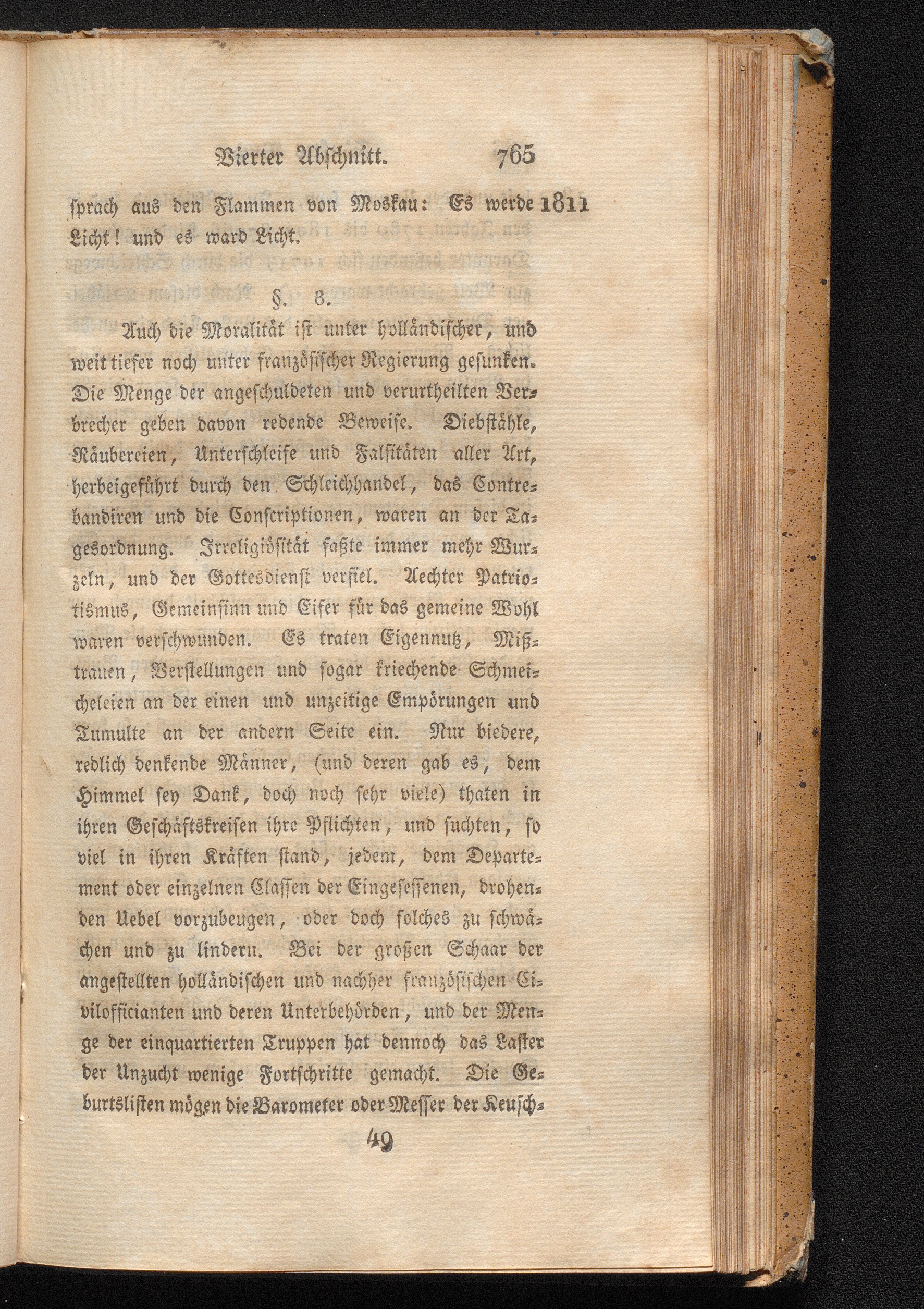 Vierter Abschnitt. 765

sprach aus den Flammen von Moskau: Es werde Licht! und es ward Licht. 1811

§. 8.

Auch die Moralität ist unter holländischer, und weit tiefer noch unter französischer Regierung gesunken. Die Menge der angeschuldeten und verurtheilten Verbrecher geben davon redende Beweise. Diebstähle, Räubereien, Unterschleife und Falsitäten aller Art, herbeigeführt durch den Schleichhandel, das Contrebandiren und die Conscriptionen, waren an der Tagesordnung. Irreligiösität faßte immer mehr Wurzeln, und der Gottesdienst verfiel. Aechter Patriotismus, Gemeinsinn und Eifer für das gemeine Wohl waren verschwunden. Es traten Eigennutz, Mißtrauen, Verstellungen und sogar kriechende Schmeicheleien an der einen und unzeitige Empörungen und Tumulte an der andern Seite ein. Nur biedere, redlich denkende Männer, (und deren gab es, dem Himmel sey Dank, doch noch sehr viele) thaten in ihren Geschäftskreisen ihre Pflichten, und suchten, so viel in ihren Kräften stand, jedem, dem Departement oder einzelnen Classen der Eingesessenen, drohenden Uebel vorzubeugen, oder doch solches zu schwächen und zu lindern. Bei der großen Schaar der angestellten holländischen und nachher französischen Civilofficianten und deren Unterbehörden, und der Menge der einquartierten Truppen hat dennoch das Laster der Unzucht wenige Fortschritte gemacht. Die Geburtslisten mögen die Barometer oder Messer der Keusch-

49